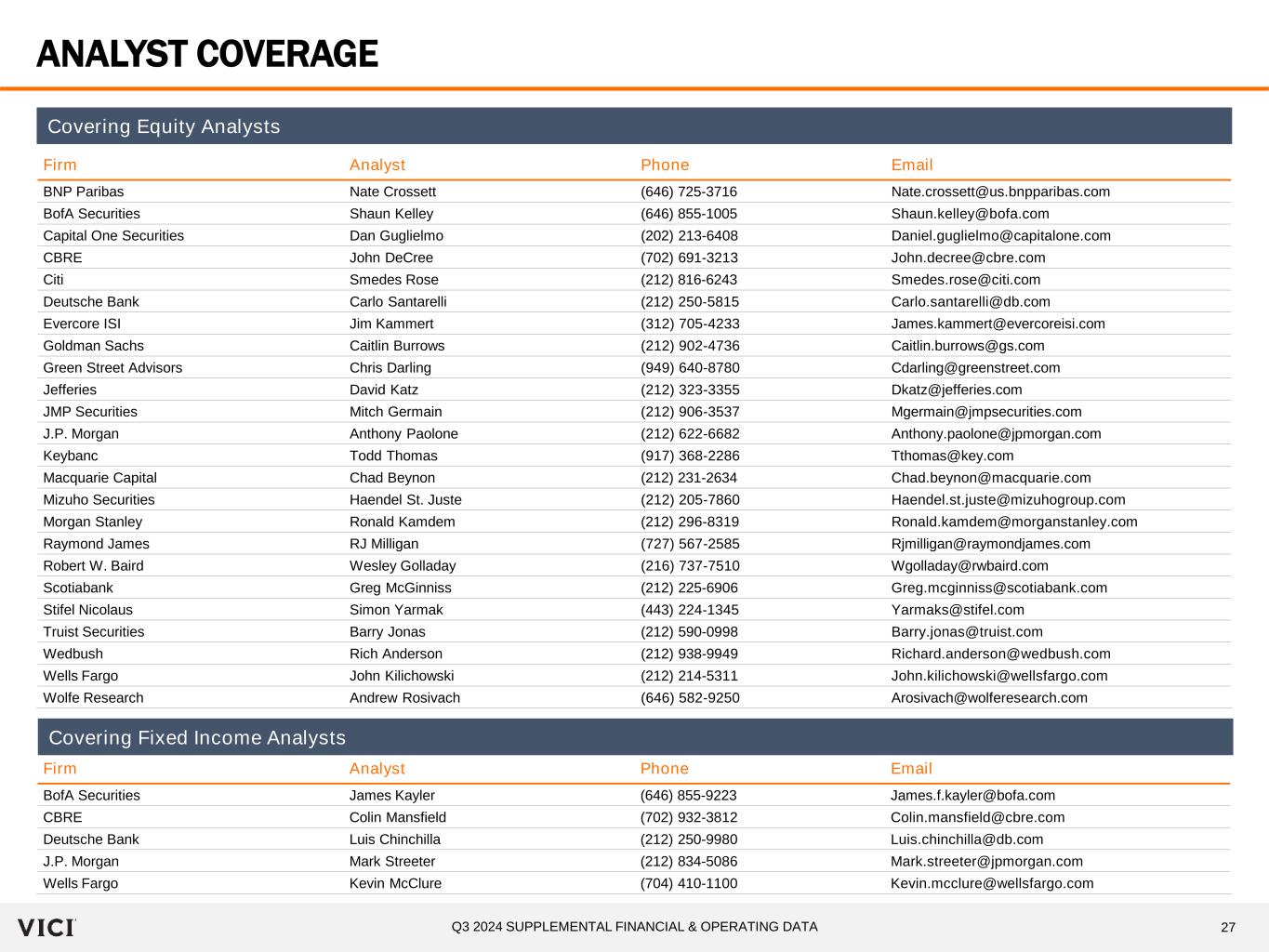 ANALYST COVERAGE

Covering Equity Analysts

| Firm | Analyst | Phone | Email |
|---|---|---|---|
| BNP Paribas | Nate Crossett | (646) 725-3716 | Nate.crossett@us.bnpparibas.com |
| BofA Securities | Shaun Kelley | (646) 855-1005 | Shaun.kelley@bofa.com |
| Capital One Securities | Dan Guglielmo | (202) 213-6408 | Daniel.guglielmo@capitalone.com |
| CBRE | John DeCree | (702) 691-3213 | John.decree@cbre.com |
| Citi | Smedes Rose | (212) 816-6243 | Smedes.rose@citi.com |
| Deutsche Bank | Carlo Santarelli | (212) 250-5815 | Carlo.santarelli@db.com |
| Evercore ISI | Jim Kammert | (312) 705-4233 | James.kammert@evercoreisi.com |
| Goldman Sachs | Caitlin Burrows | (212) 902-4736 | Caitlin.burrows@gs.com |
| Green Street Advisors | Chris Darling | (949) 640-8780 | Cdarling@greenstreet.com |
| Jefferies | David Katz | (212) 323-3355 | Dkatz@jefferies.com |
| JMP Securities | Mitch Germain | (212) 906-3537 | Mgermain@jmpsecurities.com |
| J.P. Morgan | Anthony Paolone | (212) 622-6682 | Anthony.paolone@jpmorgan.com |
| Keybanc | Todd Thomas | (917) 368-2286 | Tthomas@key.com |
| Macquarie Capital | Chad Beynon | (212) 231-2634 | Chad.beynon@macquarie.com |
| Mizuho Securities | Haendel St. Juste | (212) 205-7860 | Haendel.st.juste@mizuhogroup.com |
| Morgan Stanley | Ronald Kamdem | (212) 296-8319 | Ronald.kamdem@morganstanley.com |
| Raymond James | RJ Milligan | (727) 567-2585 | Rjmilligan@raymondjames.com |
| Robert W. Baird | Wesley Golladay | (216) 737-7510 | Wgolladay@rwbaird.com |
| Scotiabank | Greg McGinniss | (212) 225-6906 | Greg.mcginniss@scotiabank.com |
| Stifel Nicolaus | Simon Yarmak | (443) 224-1345 | Yarmaks@stifel.com |
| Truist Securities | Barry Jonas | (212) 590-0998 | Barry.jonas@truist.com |
| Wedbush | Rich Anderson | (212) 938-9949 | Richard.anderson@wedbush.com |
| Wells Fargo | John Kilichowski | (212) 214-5311 | John.kilichowski@wellsfargo.com |
| Wolfe Research | Andrew Rosivach | (646) 582-9250 | Arosivach@wolferesearch.com |

Covering Fixed Income Analysts

| Firm | Analyst | Phone | Email |
|---|---|---|---|
| BofA Securities | James Kayler | (646) 855-9223 | James.f.kayler@bofa.com |
| CBRE | Colin Mansfield | (702) 932-3812 | Colin.mansfield@cbre.com |
| Deutsche Bank | Luis Chinchilla | (212) 250-9980 | Luis.chinchilla@db.com |
| J.P. Morgan | Mark Streeter | (212) 834-5086 | Mark.streeter@jpmorgan.com |
| Wells Fargo | Kevin McClure | (704) 410-1100 | Kevin.mcclure@wellsfargo.com |

VICI

Q3 2024 SUPPLEMENTAL FINANCIAL & OPERATING DATA

27